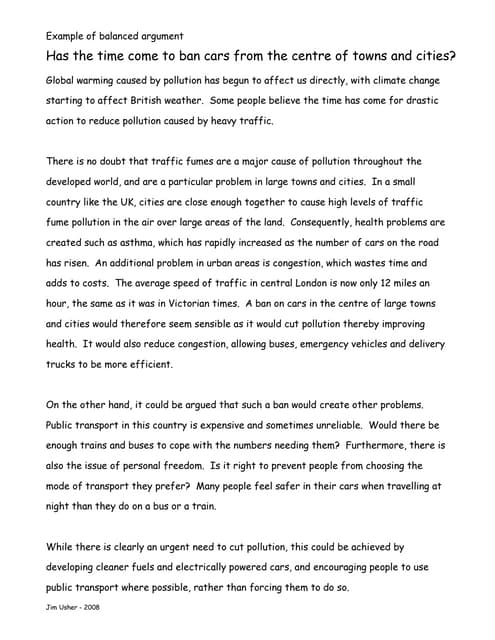 Example of balanced argument

Has the time come to ban cars from the centre of towns and cities?

Global warming caused by pollution has begun to affect us directly, with climate change starting to affect British weather. Some people believe the time has come for drastic action to reduce pollution caused by heavy traffic.

There is no doubt that traffic fumes are a major cause of pollution throughout the developed world, and are a particular problem in large towns and cities. In a small country like the UK, cities are close enough together to cause high levels of traffic fume pollution in the air over large areas of the land. Consequently, health problems are created such as asthma, which has rapidly increased as the number of cars on the road has risen. An additional problem in urban areas is congestion, which wastes time and adds to costs. The average speed of traffic in central London is now only 12 miles an hour, the same as it was in Victorian times. A ban on cars in the centre of large towns and cities would therefore seem sensible as it would cut pollution thereby improving health. It would also reduce congestion, allowing buses, emergency vehicles and delivery trucks to be more efficient.

On the other hand, it could be argued that such a ban would create other problems. Public transport in this country is expensive and sometimes unreliable. Would there be enough trains and buses to cope with the numbers needing them? Furthermore, there is also the issue of personal freedom. Is it right to prevent people from choosing the mode of transport they prefer? Many people feel safer in their cars when travelling at night than they do on a bus or a train.

While there is clearly an urgent need to cut pollution, this could be achieved by developing cleaner fuels and electrically powered cars, and encouraging people to use public transport where possible, rather than forcing them to do so.

Jim Usher - 2008